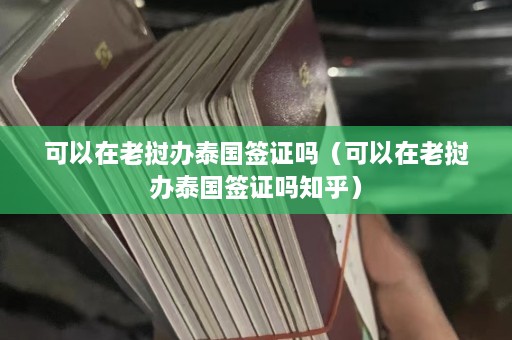 可以在老挝办泰国签证吗（可以在老挝办泰国签证吗知乎）